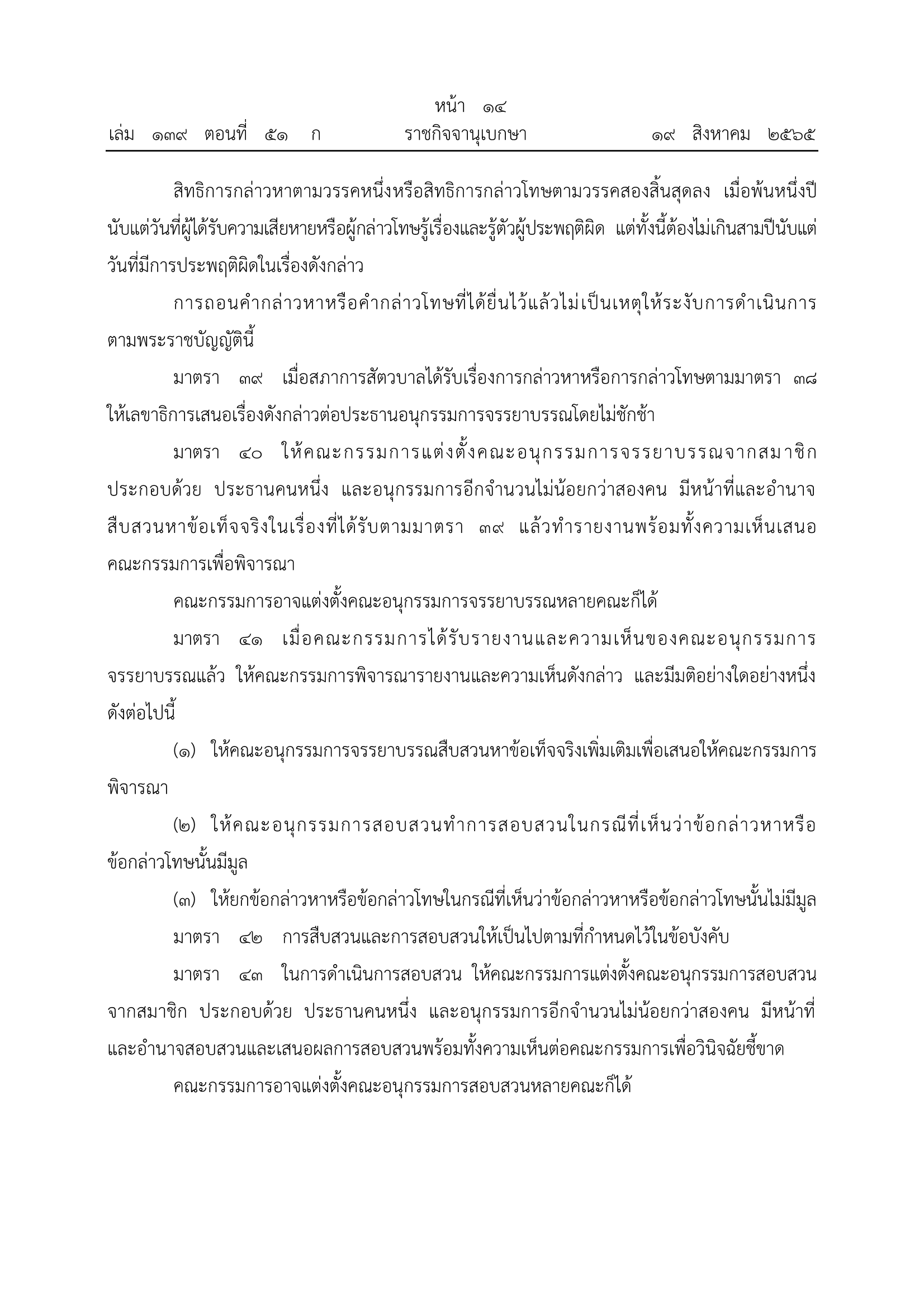 หน้า ๑๔
เล่ม ๑๓๙ ตอนที่ ๕๑ ก ราชกิจจานุเบกษา ๑๙ สิงหาคม ๒๕๖๕

สิทธิการกล่าวหาตามวรรคหนึ่งหรือสิทธิการกล่าวโทษตามวรรคสองสิ้นสุดลง เมื่อพ้นหนึ่งปีนับแต่วันที่ผู้ได้รับความเสียหายหรือผู้กล่าวโทษรู้เรื่องและรู้ตัวผู้ประพฤติผิด แต่ทั้งนี้ต้องไม่เกินสามปีนับแต่วันที่มีการประพฤติผิดในเรื่องดังกล่าว

การถอนคำกล่าวหาหรือคำกล่าวโทษที่ได้ยื่นไว้แล้วไม่เป็นเหตุให้ระงับการดำเนินการตามพระราชบัญญัตินี้

มาตรา ๓๙ เมื่อสภาการสัตวบาลได้รับเรื่องการกล่าวหาหรือการกล่าวโทษตามมาตรา ๓๘ ให้เลขาธิการเสนอเรื่องดังกล่าวต่อประธานอนุกรรมการจรรยาบรรณโดยไม่ชักช้า

มาตรา ๔๐ ให้คณะกรรมการแต่งตั้งคณะอนุกรรมการจรรยาบรรณจากสมาชิก ประกอบด้วย ประธานคนหนึ่ง และอนุกรรมการอีกจำนวนไม่น้อยกว่าสองคน มีหน้าที่และอำนาจสืบสวนหาข้อเท็จจริงในเรื่องที่ได้รับตามมาตรา ๓๙ แล้วทำรายงานพร้อมทั้งความเห็นเสนอคณะกรรมการเพื่อพิจารณา

คณะกรรมการอาจแต่งตั้งคณะอนุกรรมการจรรยาบรรณหลายคณะก็ได้

มาตรา ๔๑ เมื่อคณะกรรมการได้รับรายงานและความเห็นของคณะอนุกรรมการจรรยาบรรณแล้ว ให้คณะกรรมการพิจารณารายงานและความเห็นดังกล่าว และมีมติอย่างใดอย่างหนึ่งดังต่อไปนี้

(๑) ให้คณะอนุกรรมการจรรยาบรรณสืบสวนหาข้อเท็จจริงเพิ่มเติมเพื่อเสนอให้คณะกรรมการพิจารณา

(๒) ให้คณะอนุกรรมการสอบสวนทำการสอบสวนในกรณีที่เห็นว่าข้อกล่าวหาหรือข้อกล่าวโทษนั้นมีมูล

(๓) ให้ยกข้อกล่าวหาหรือข้อกล่าวโทษในกรณีที่เห็นว่าข้อกล่าวหาหรือข้อกล่าวโทษนั้นไม่มีมูล

มาตรา ๔๒ การสืบสวนและการสอบสวนให้เป็นไปตามที่กำหนดไว้ในข้อบังคับ

มาตรา ๔๓ ในการดำเนินการสอบสวน ให้คณะกรรมการแต่งตั้งคณะอนุกรรมการสอบสวนจากสมาชิก ประกอบด้วย ประธานคนหนึ่ง และอนุกรรมการอีกจำนวนไม่น้อยกว่าสองคน มีหน้าที่และอำนาจสอบสวนและเสนอผลการสอบสวนพร้อมทั้งความเห็นต่อคณะกรรมการเพื่อวินิจฉัยชี้ขาด

คณะกรรมการอาจแต่งตั้งคณะอนุกรรมการสอบสวนหลายคณะก็ได้